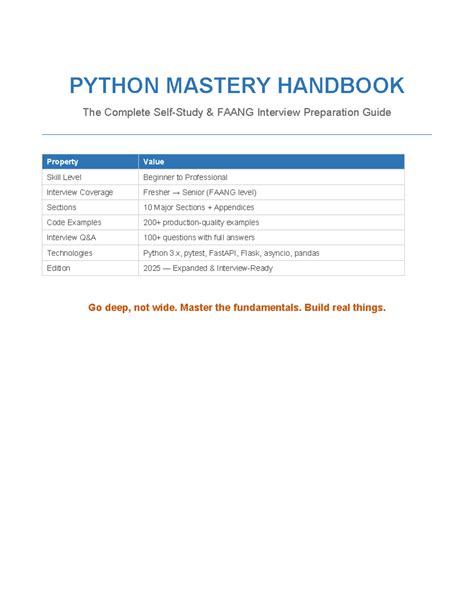 PYTHON MASTERY HANDBOOK

The Complete Self-Study & FAANG Interview Preparation Guide

| Property | Value |
|---|---|
| Skill Level | Beginner to Professional |
| Interview Coverage | Fresher → Senior (FAANG level) |
| Sections | 10 Major Sections + Appendices |
| Code Examples | 200+ production-quality examples |
| Interview Q&A | 100+ questions with full answers |
| Technologies | Python 3.x, pytest, FastAPI, Flask, asyncio, pandas |
| Edition | 2025 — Expanded & Interview-Ready |

Go deep, not wide. Master the fundamentals. Build real things.